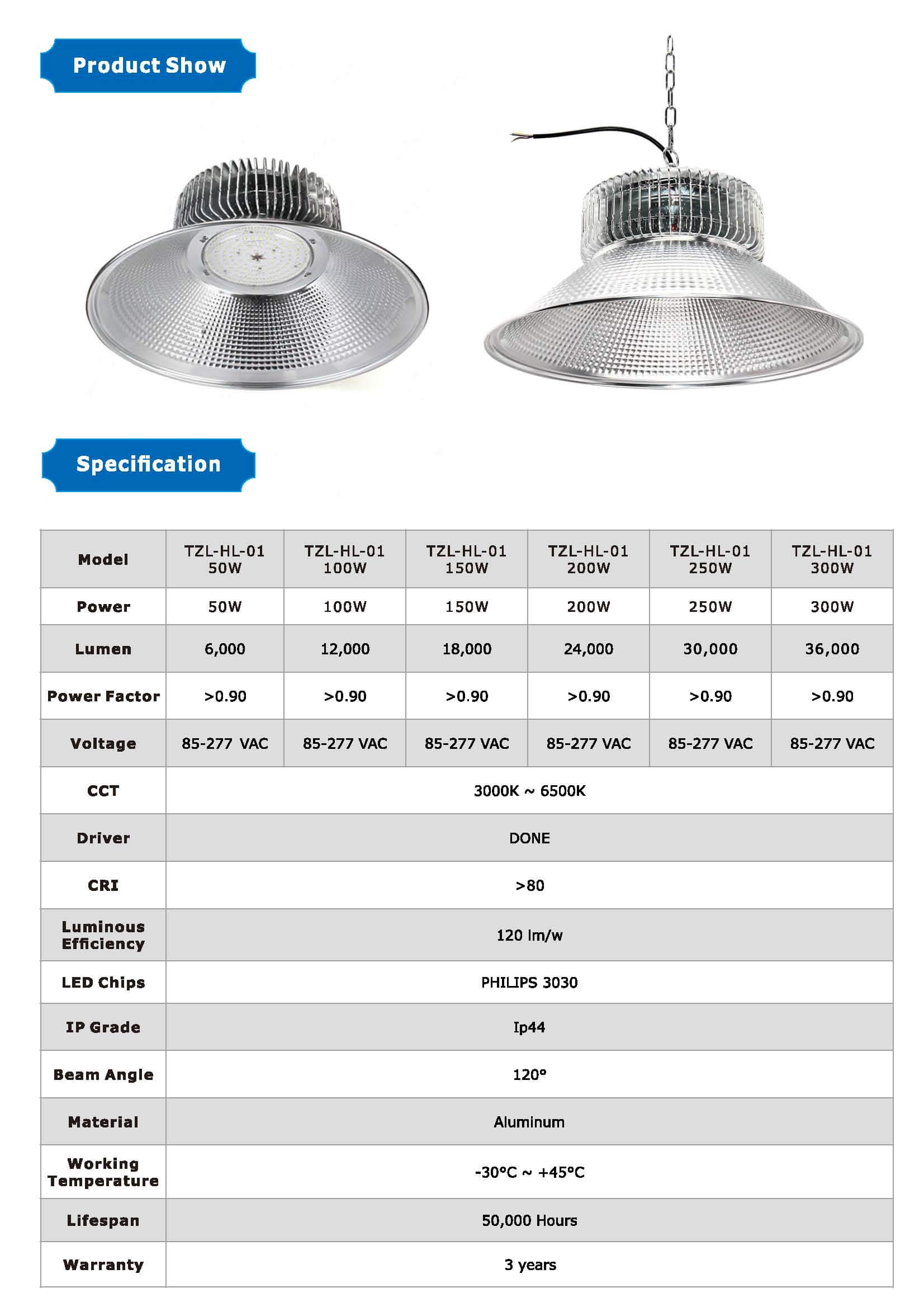 Product Show

Specification

| Model | TZL-HL-01 50W | TZL-HL-01 100W | TZL-HL-01 150W | TZL-HL-01 200W | TZL-HL-01 250W | TZL-HL-01 300W |
|---|---|---|---|---|---|---|
| Power | 50W | 100W | 150W | 200W | 250W | 300W |
| Lumen | 6,000 | 12,000 | 18,000 | 24,000 | 30,000 | 36,000 |
| Power Factor | >0.90 | >0.90 | >0.90 | >0.90 | >0.90 | >0.90 |
| Voltage | 85-277 VAC | 85-277 VAC | 85-277 VAC | 85-277 VAC | 85-277 VAC | 85-277 VAC |
| CCT | 3000K ~ 6500K | | | | | |
| Driver | DONE | | | | | |
| CRI | >80 | | | | | |
| Luminous Efficiency | 120 lm/w | | | | | |
| LED Chips | PHILIPS 3030 | | | | | |
| IP Grade | Ip44 | | | | | |
| Beam Angle | 120° | | | | | |
| Material | Aluminum | | | | | |
| Working Temperature | -30°C ~ +45°C | | | | | |
| Lifespan | 50,000 Hours | | | | | |
| Warranty | 3 years | | | | | |